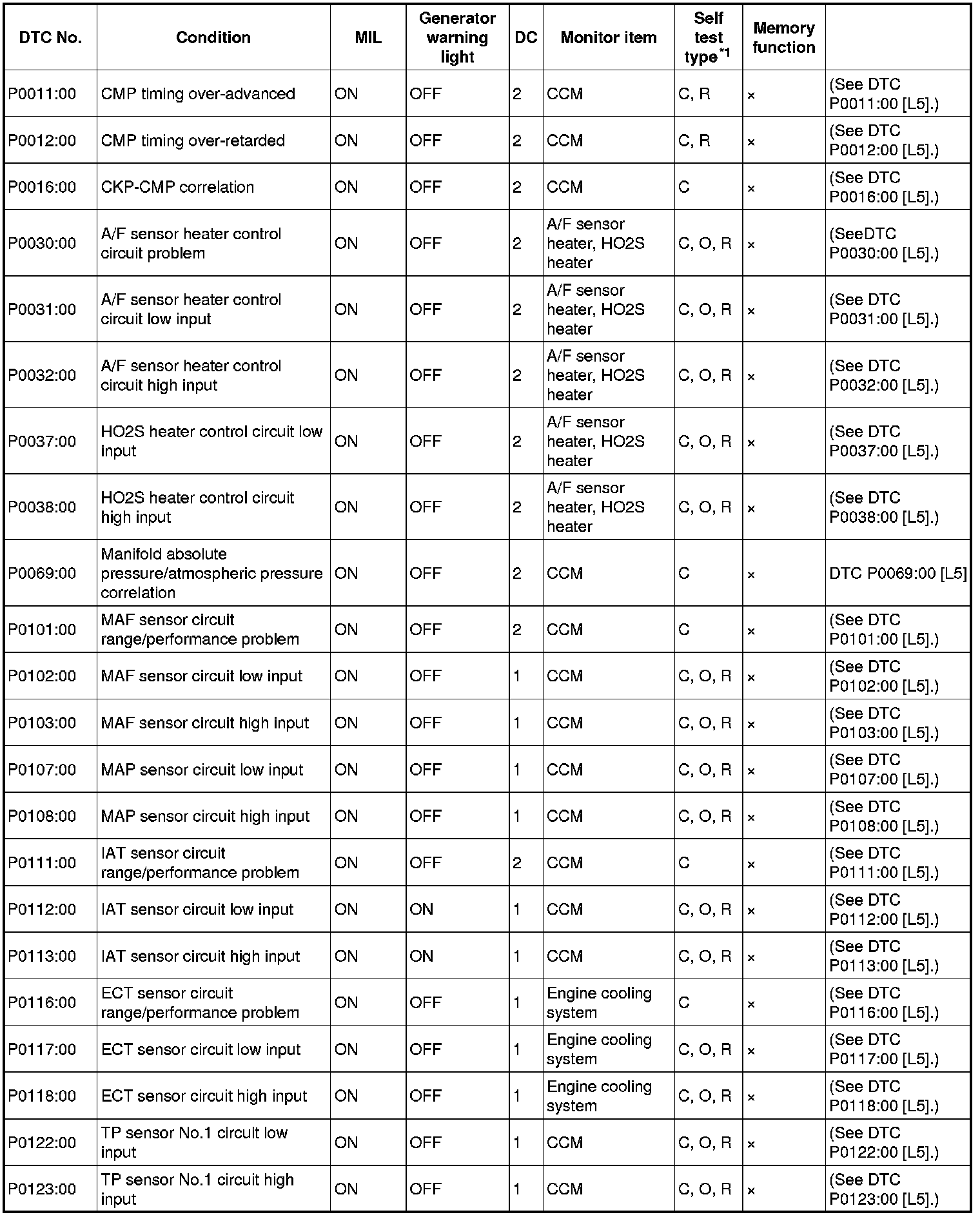 | DTC No. | Condition | MIL | Generator warning light | DC | Monitor item | Self test type$^{*1}$ | Memory function | |
|---|---|---|---|---|---|---|---|---|
| P0011:00 | CMP timing over-advanced | ON | OFF | 2 | CCM | C, R | × | (See DTC P0011:00 [L5].) |
| P0012:00 | CMP timing over-retarded | ON | OFF | 2 | CCM | C, R | × | (See DTC P0012:00 [L5].) |
| P0016:00 | CKP-CMP correlation | ON | OFF | 2 | CCM | C | × | (See DTC P0016:00 [L5].) |
| P0030:00 | A/F sensor heater control circuit problem | ON | OFF | 2 | A/F sensor heater, HO2S heater | C, O, R | × | (SeeDTC P0030:00 [L5].) |
| P0031:00 | A/F sensor heater control circuit low input | ON | OFF | 2 | A/F sensor heater, HO2S heater | C, O, R | × | (See DTC P0031:00 [L5].) |
| P0032:00 | A/F sensor heater control circuit high input | ON | OFF | 2 | A/F sensor heater, HO2S heater | C, O, R | × | (See DTC P0032:00 [L5].) |
| P0037:00 | HO2S heater control circuit low input | ON | OFF | 2 | A/F sensor heater, HO2S heater | C, O, R | × | (See DTC P0037:00 [L5].) |
| P0038:00 | HO2S heater control circuit high input | ON | OFF | 2 | A/F sensor heater, HO2S heater | C, O, R | × | (See DTC P0038:00 [L5].) |
| P0069:00 | Manifold absolute pressure/atmospheric pressure correlation | ON | OFF | 2 | CCM | C | × | DTC P0069:00 [L5] |
| P0101:00 | MAF sensor circuit range/performance problem | ON | OFF | 2 | CCM | C | × | (See DTC P0101:00 [L5].) |
| P0102:00 | MAF sensor circuit low input | ON | OFF | 1 | CCM | C, O, R | × | (See DTC P0102:00 [L5].) |
| P0103:00 | MAF sensor circuit high input | ON | OFF | 1 | CCM | C, O, R | × | (See DTC P0103:00 [L5].) |
| P0107:00 | MAP sensor circuit low input | ON | OFF | 1 | CCM | C, O, R | × | (See DTC P0107:00 [L5].) |
| P0108:00 | MAP sensor circuit high input | ON | OFF | 1 | CCM | C, O, R | × | (See DTC P0108:00 [L5].) |
| P0111:00 | IAT sensor circuit range/performance problem | ON | OFF | 2 | CCM | C | × | (See DTC P0111:00 [L5].) |
| P0112:00 | IAT sensor circuit low input | ON | ON | 1 | CCM | C, O, R | × | (See DTC P0112:00 [L5].) |
| P0113:00 | IAT sensor circuit high input | ON | ON | 1 | CCM | C, O, R | × | (See DTC P0113:00 [L5].) |
| P0116:00 | ECT sensor circuit range/performance problem | ON | OFF | 1 | Engine cooling system | C | × | (See DTC P0116:00 [L5].) |
| P0117:00 | ECT sensor circuit low input | ON | OFF | 1 | Engine cooling system | C, O, R | × | (See DTC P0117:00 [L5].) |
| P0118:00 | ECT sensor circuit high input | ON | OFF | 1 | Engine cooling system | C, O, R | × | (See DTC P0118:00 [L5].) |
| P0122:00 | TP sensor No.1 circuit low input | ON | OFF | 1 | CCM | C, O, R | × | (See DTC P0122:00 [L5].) |
| P0123:00 | TP sensor No.1 circuit high input | ON | OFF | 1 | CCM | C, O, R | × | (See DTC P0123:00 [L5].) |